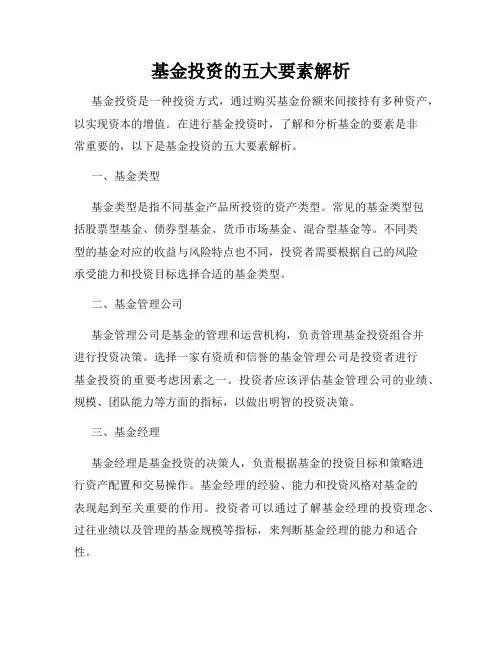 基金投资的五大要素解析

基金投资是一种投资方式，通过购买基金份额来间接持有多种资产，以实现资本的增值。在进行基金投资时，了解和分析基金的要素是非常重要的，以下是基金投资的五大要素解析。

一、基金类型

基金类型是指不同基金产品所投资的资产类型。常见的基金类型包括股票型基金、债券型基金、货币市场基金、混合型基金等。不同类型的基金对应的收益与风险特点也不同，投资者需要根据自己的风险承受能力和投资目标选择合适的基金类型。

二、基金管理公司

基金管理公司是基金的管理和运营机构，负责管理基金投资组合并进行投资决策。选择一家有资质和信誉的基金管理公司是投资者进行基金投资的重要考虑因素之一。投资者应该评估基金管理公司的业绩、规模、团队能力等方面的指标，以做出明智的投资决策。

三、基金经理

基金经理是基金投资的决策人，负责根据基金的投资目标和策略进行资产配置和交易操作。基金经理的经验、能力和投资风格对基金的表现起到至关重要的作用。投资者可以通过了解基金经理的投资理念、过往业绩以及管理的基金规模等指标，来判断基金经理的能力和适合性。